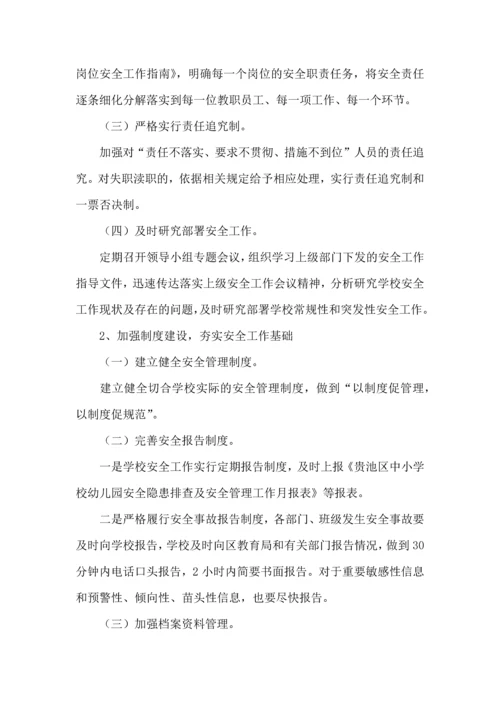 岗位安全工作指南》，明确每一个岗位的安全职责任务，将安全责任逐条细化分解落实到每一位教职员工、每一项工作、每一个环节。

（三）严格实行责任追究制。

加强对“责任不落实、要求不贯彻、措施不到位”人员的责任追究。对失职渎职的，依据相关规定给予相应处理，实行责任追究制和一票否决制。

（四）及时研究部署安全工作。

定期召开领导小组专题会议，组织学习上级部门下发的安全工作指导文件，迅速传达落实上级安全工作会议精神，分析研究学校安全工作现状及存在的问题，及时研究部署学校常规性和突发性安全工作。

2、加强制度建设，夯实安全工作基础

（一）建立健全安全管理制度。

建立健全切合学校实际的安全管理制度，做到“以制度促管理，以制度促规范”。

（二）完善安全报告制度。

一是学校安全工作实行定期报告制度，及时上报《贵池区中小学校幼儿园安全隐患排查及安全管理工作月报表》等报表。

二是严格履行安全事故报告制度，各部门、班级发生安全事故要及时向学校报告，学校及时向区教育局和有关部门报告情况，做到30分钟内电话口头报告，2小时内简要书面报告。对于重要敏感性信息和预警性、倾向性、苗头性信息，也要尽快报告。

（三）加强档案资料管理。